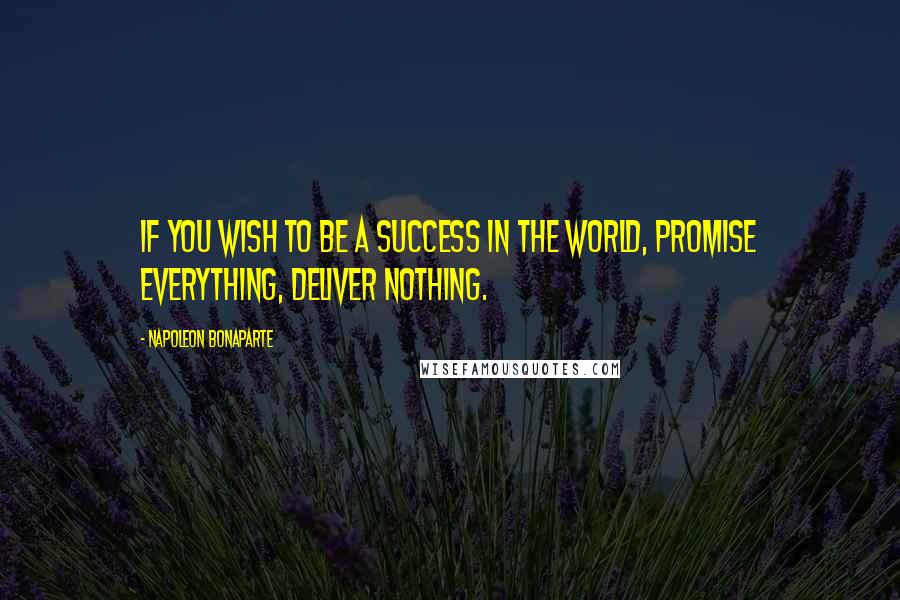 IF YOU WISH TO BE A SUCCESS IN THE WORLD, PROMISE EVERYTHING, DELIVER NOTHING.

- NAPOLEON BONAPARTE

WISEFAMOUSQUOTES.COM